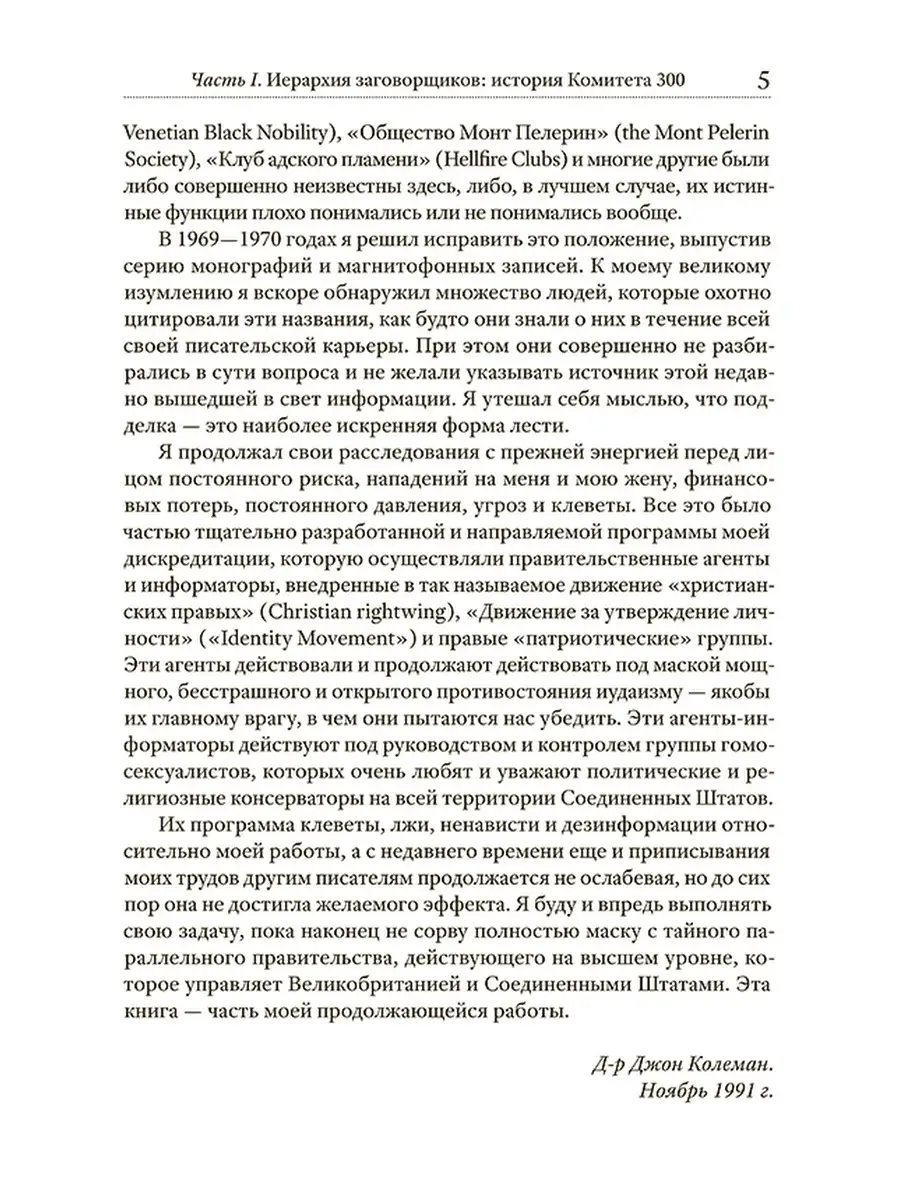 Часть I. Иерархия заговорщиков: история Комитета 300 5

Venetian Black Nobility), «Общество Монт Пелерин» (the Mont Pelerin Society), «Клуб адского пламени» (Hellfire Clubs) и многие другие были либо совершенно неизвестны здесь, либо, в лучшем случае, их истинные функции плохо понимались или не понимались вообще.

В 1969—1970 годах я решил исправить это положение, выпустив серию монографий и магнитофонных записей. К моему великому изумлению я вскоре обнаружил множество людей, которые охотно цитировали эти названия, как будто они знали о них в течение всей своей писательской карьеры. При этом они совершенно не разбирались в сути вопроса и не желали указывать источник этой недавно вышедшей в свет информации. Я утешал себя мыслью, что подделка — это наиболее искренняя форма лести.

Я продолжал свои расследования с прежней энергией перед лицом постоянного риска, нападений на меня и мою жену, финансовых потерь, постоянного давления, угроз и клеветы. Все это было частью тщательно разработанной и направляемой программы моей дискредитации, которую осуществляли правительственные агенты и информаторы, внедренные в так называемое движение «христианских правых» (Christian rightwing), «Движение за утверждение личности» («Identity Movement») и правые «патриотические» группы. Эти агенты действовали и продолжают действовать под маской мощного, бесстрашного и открытого противостояния иудаизму — якобы их главному врагу, в чем они пытаются нас убедить. Эти агенты-информаторы действуют под руководством и контролем группы гомосексуалистов, которых очень любят и уважают политические и религиозные консерваторы на всей территории Соединенных Штатов.

Их программа клеветы, лжи, ненависти и дезинформации относительно моей работы, а с недавнего времени еще и приписывания моих трудов другим писателям продолжается не ослабевая, но до сих пор она не достигла желаемого эффекта. Я буду и впредь выполнять свою задачу, пока наконец не сорву полностью маску с тайного параллельного правительства, действующего на высшем уровне, которое управляет Великобританией и Соединенными Штатами. Эта книга — часть моей продолжающейся работы.

Д-р Джон Колеман.
Ноябрь 1991 г.